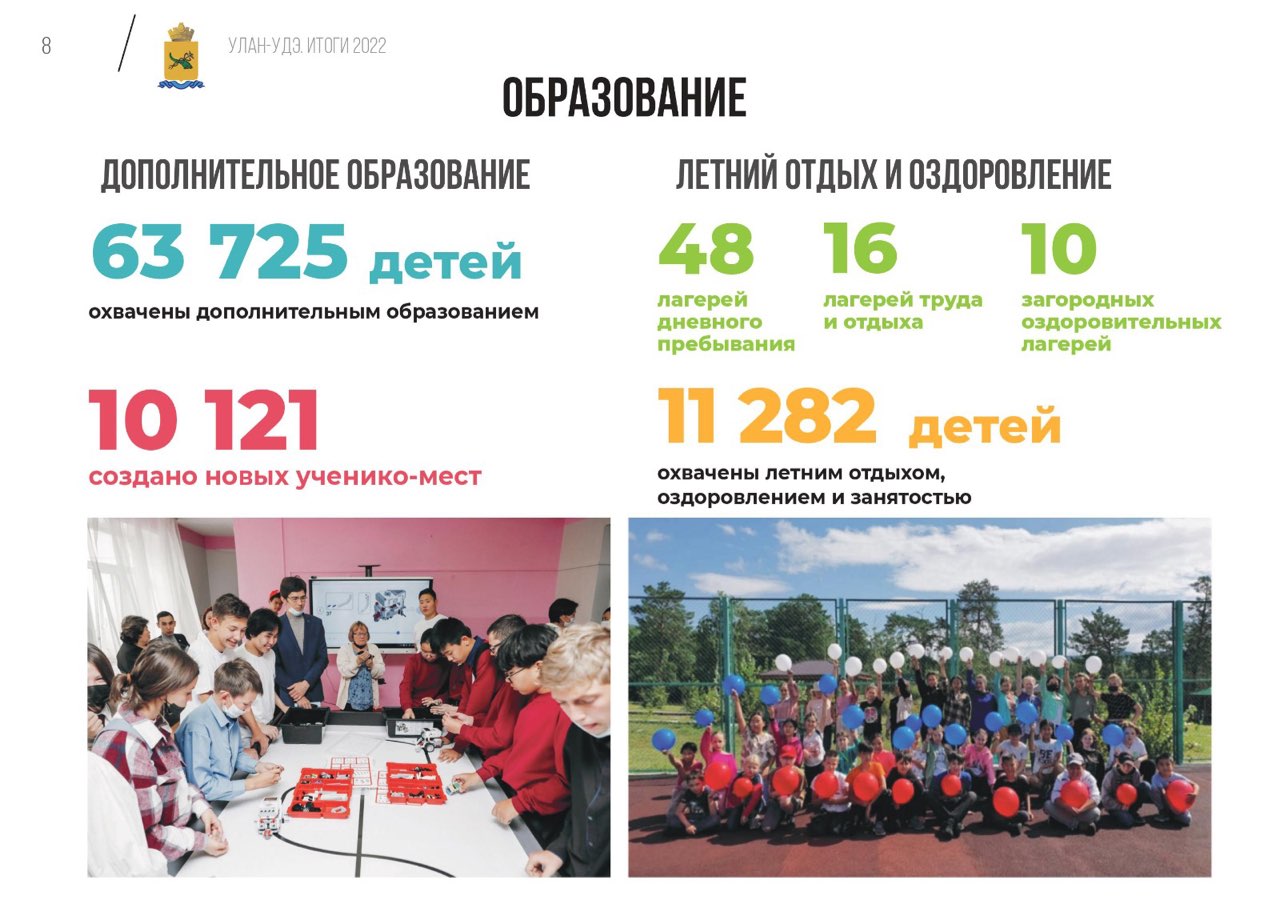 8

УЛАН-УДЭ. ИТОГИ 2022

ОБРАЗОВАНИЕ

ДОПОЛНИТЕЛЬНОЕ ОБРАЗОВАНИЕ

63 725 детей

охвачены дополнительным образованием

10 121

создано новых ученико-мест

ЛЕТНИЙ ОТДЫХ И ОЗДОРОВЛЕНИЕ

48

лагерей дневного пребывания

16

лагерей труда и отдыха

10

загородных оздоровительных лагерей

11 282 детей

охвачены летним отдыхом, оздоровлением и занятостью